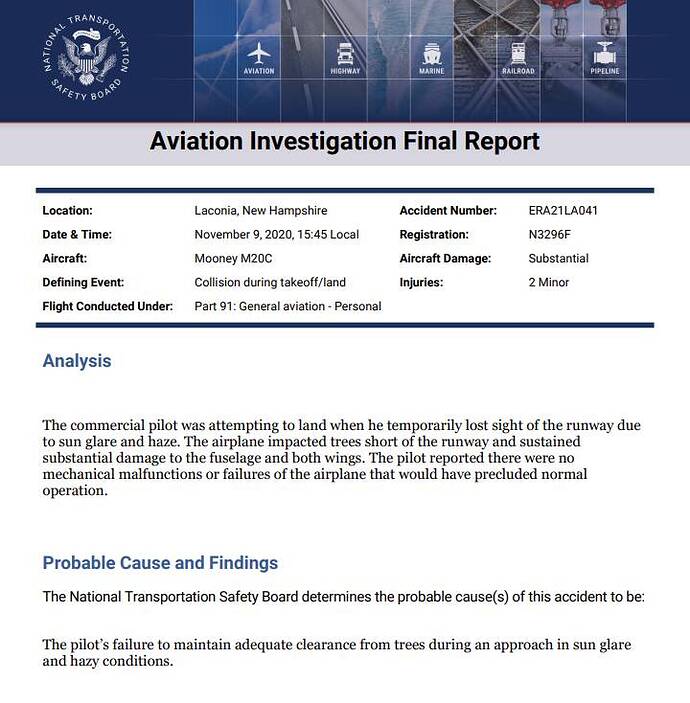 NATIONAL TRANSPORTATION SAFETY BOARD

AVIATION HIGHWAY MARINE RAILROAD PIPELINE

Aviation Investigation Final Report

| Location: | Laconia, New Hampshire | Accident Number: | ERA21LA041 |
|---|---|---|---|
| Date & Time: | November 9, 2020, 15:45 Local | Registration: | N3296F |
| Aircraft: | Mooney M20C | Aircraft Damage: | Substantial |
| Defining Event: | Collision during takeoff/land | Injuries: | 2 Minor |
| Flight Conducted Under: | Part 91: General aviation - Personal | | |

Analysis

The commercial pilot was attempting to land when he temporarily lost sight of the runway due to sun glare and haze. The airplane impacted trees short of the runway and sustained substantial damage to the fuselage and both wings. The pilot reported there were no mechanical malfunctions or failures of the airplane that would have precluded normal operation.

Probable Cause and Findings

The National Transportation Safety Board determines the probable cause(s) of this accident to be:

The pilot's failure to maintain adequate clearance from trees during an approach in sun glare and hazy conditions.